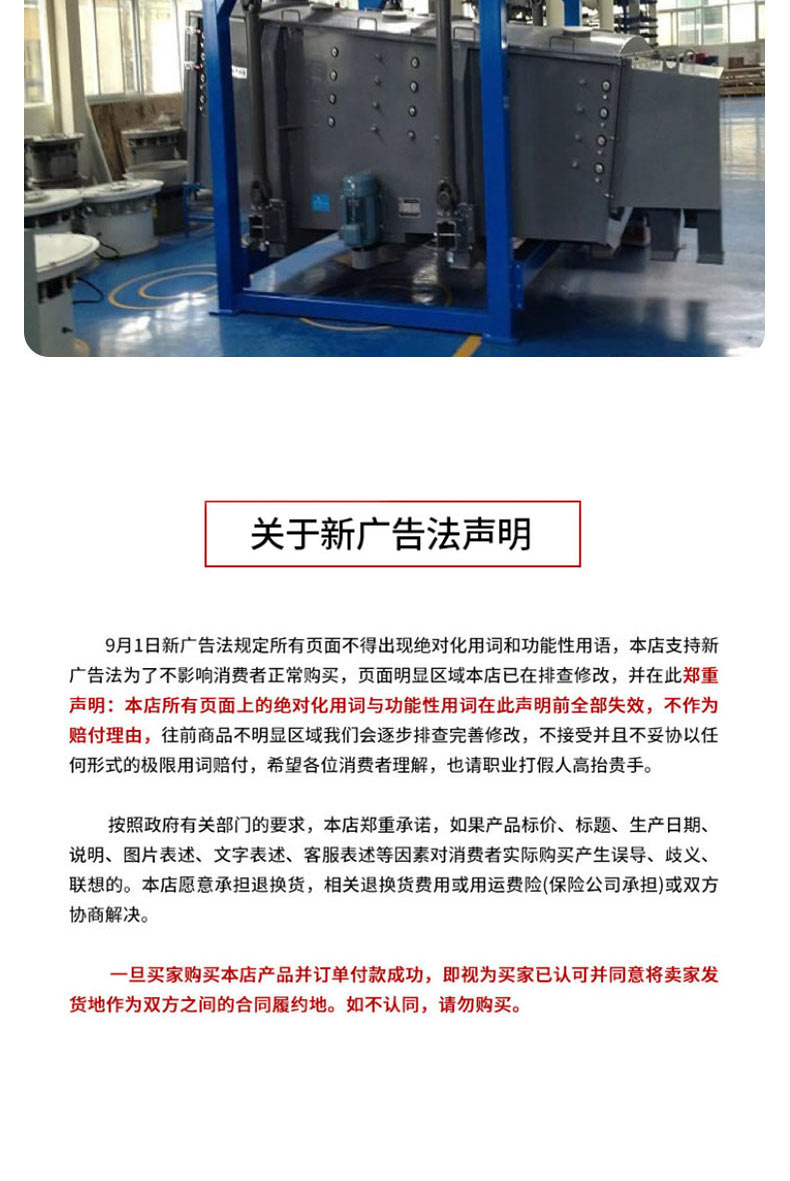 关于新广告法声明

9月1日新广告法规定所有页面不得出现绝对化用词和功能性用语，本店支持新广告法为了不影响消费者正常购买，页面明显区域本店已在排查修改，并在此郑重声明：本店所有页面上的绝对化用词与功能性用词在此声明前全部失效，不作为赔付理由，往前商品不明显区域我们会逐步排查完善修改，不接受并且不妥协以任何形式的极限用词赔付，希望各位消费者理解，也请职业打假人高抬贵手。

按照政府有关部门的要求，本店郑重承诺，如果产品标价、标题、生产日期、说明、图片表述、文字表述、客服表述等因素对消费者实际购买产生误导、歧义、联想的。本店愿意承担退换货，相关退换货费用或用运费险(保险公司承担)或双方协商解决。

一旦买家购买本店产品并订单付款成功，即视为买家已认可并同意将卖家发货地作为双方之间的合同履约地。如不认同，请勿购买。